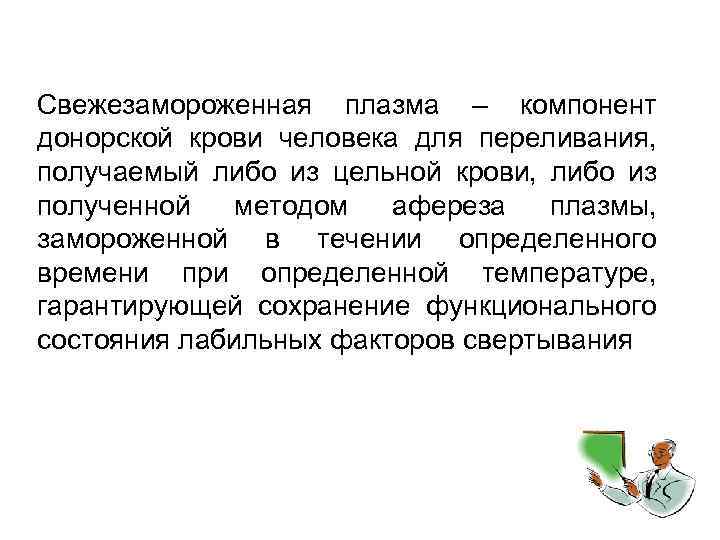 Свежезамороженная плазма – компонент донорской крови человека для переливания, получаемый либо из цельной крови, либо из полученной методом афереза плазмы, замороженной в течении определенного времени при определенной температуре, гарантирующей сохранение функционального состояния лабильных факторов свертывания